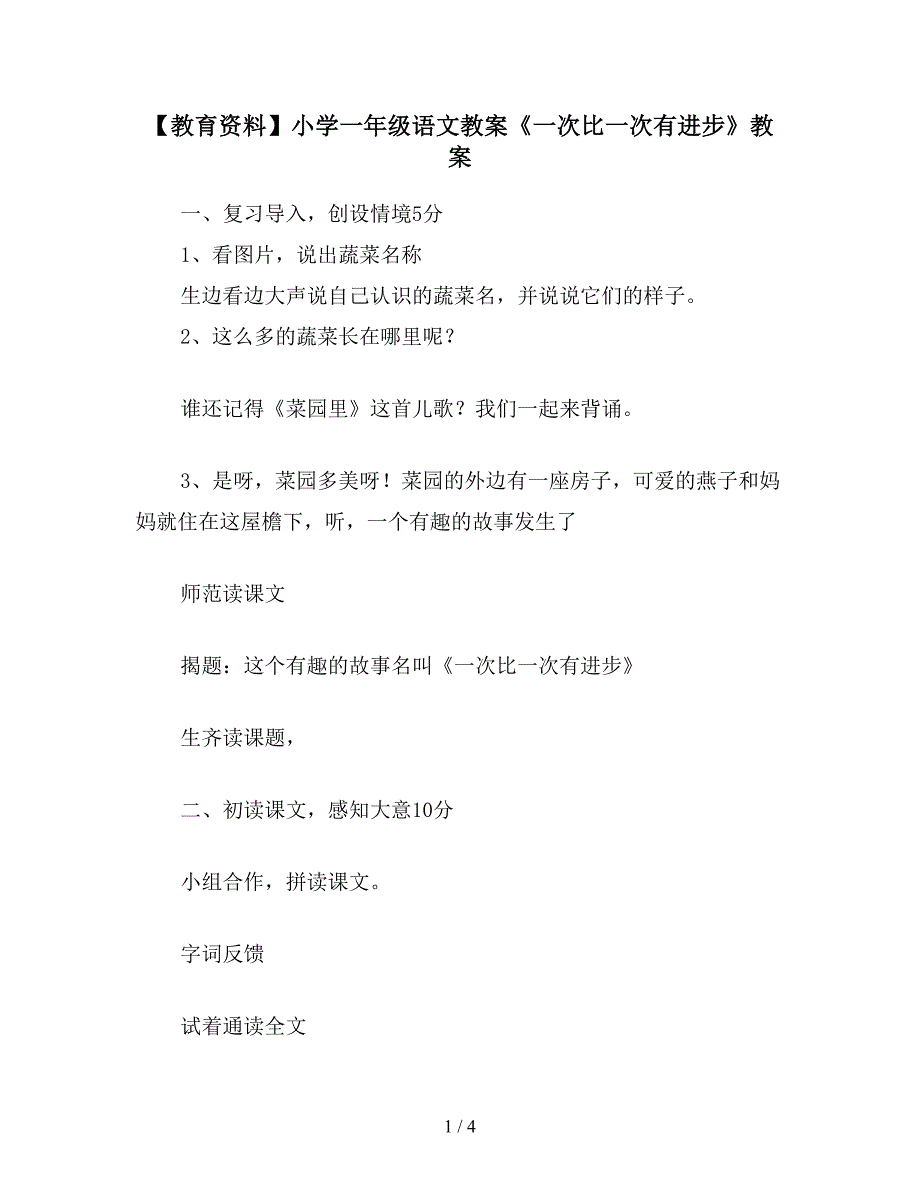 【教育资料】小学一年级语文教案《一次比一次有进步》教案

一、复习导入，创设情境5分

1、看图片，说出蔬菜名称

生边看边大声说自己认识的蔬菜名，并说说它们的样子。

2、这么多的蔬菜长在哪里呢？

谁还记得《菜园里》这首儿歌？我们一起来背诵。

3、是呀，菜园多美呀！菜园的外边有一座房子，可爱的燕子和妈妈就住在这屋檐下，听，一个有趣的故事发生了

师范读课文

揭题：这个有趣的故事名叫《一次比一次有进步》

生齐读课题，

二、初读课文，感知大意10分

小组合作，拼读课文。

字词反馈

试着通读全文

1 / 4